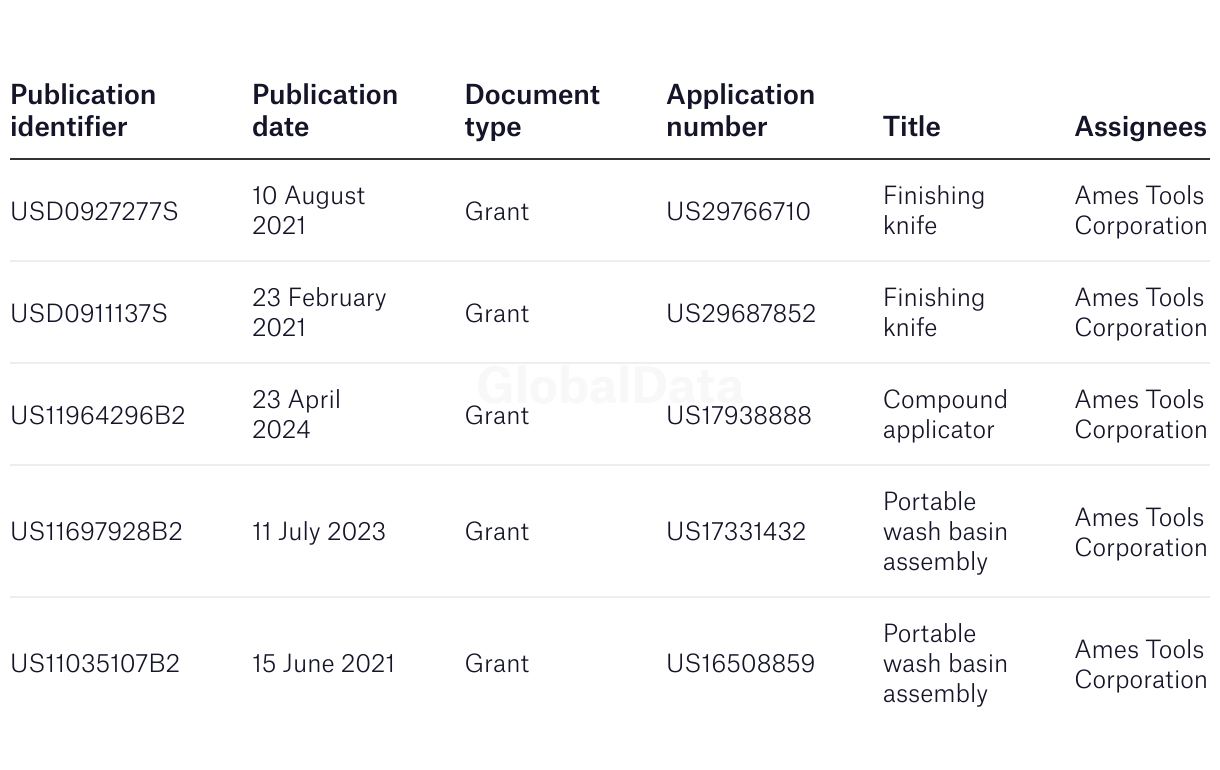 | Publication identifier | Publication date | Document type | Application number | Title | Assignees |
|---|---|---|---|---|---|
| USD0927277S | 10 August 2021 | Grant | US29766710 | Finishing knife | Ames Tools Corporation |
| USD0911137S | 23 February 2021 | Grant | US29687852 | Finishing knife | Ames Tools Corporation |
| US11964296B2 | 23 April 2024 | Grant | US17938888 | Compound applicator | Ames Tools Corporation |
| US11697928B2 | 11 July 2023 | Grant | US17331432 | Portable wash basin assembly | Ames Tools Corporation |
| US11035107B2 | 15 June 2021 | Grant | US16508859 | Portable wash basin assembly | Ames Tools Corporation |

GlobalData